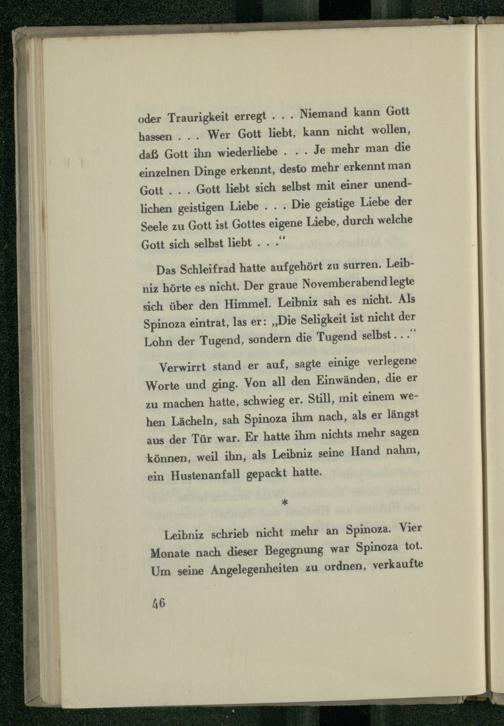 oder Traurigkeit erregt . . . Niemand kann Gott hassen . . . Wer Gott liebt, kann nicht wollen, daß Gott ihn wiederliebe . . . Je mehr man die einzelnen Dinge erkennt, desto mehr erkennt man Gott . . . Gott liebt sich selbst mit einer unendlichen geistigen Liebe . . . Die geistige Liebe der Seele zu Gott ist Gottes eigene Liebe, durch welche Gott sich selbst liebt . . .“

Das Schleifrad hatte aufgehört zu surren. Leibniz hörte es nicht. Der graue Novemberabend legte sich über den Himmel. Leibniz sah es nicht. Als Spinoza eintrat, las er: „Die Seligkeit ist nicht der Lohn der Tugend, sondern die Tugend selbst . . .“

Verwirrt stand er auf, sagte einige verlegene Worte und ging. Von all den Einwänden, die er zu machen hatte, schwieg er. Still, mit einem wehen Lächeln, sah Spinoza ihm nach, als er längst aus der Tür war. Er hatte ihm nichts mehr sagen können, weil ihn, als Leibniz seine Hand nahm, ein Hustenanfall gepackt hatte.

*

Leibniz schrieb nicht mehr an Spinoza. Vier Monate nach dieser Begegnung war Spinoza tot. Um seine Angelegenheiten zu ordnen, verkaufte

46